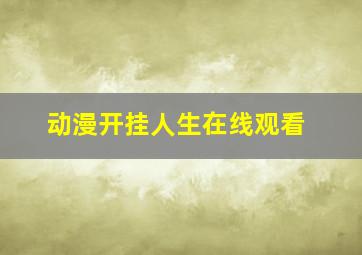 动漫开挂人生在线观看